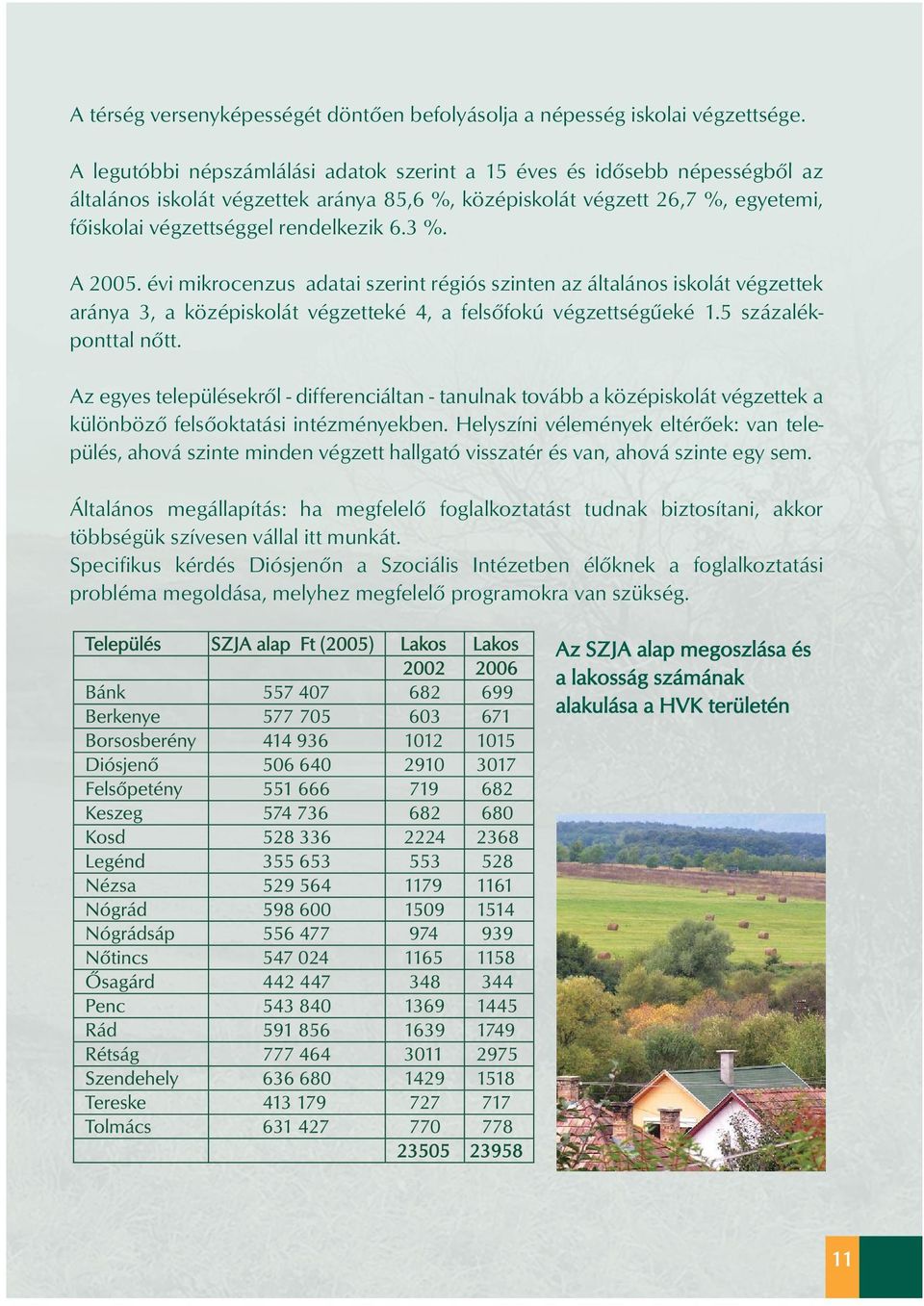 A térség versenyképességét döntően befolyásolja a népesség iskolai végzettsége.

A legutóbbi népszámlálási adatok szerint a 15 éves és idősebb népességből az általános iskolát végzettek aránya 85,6 %, középiskolát végzett 26,7 %, egyetemi, főiskolai végzettséggel rendelkezik 6.3 %.

A 2005. évi mikrocenzus adatai szerint régiós szinten az általános iskolát végzettek aránya 3, a középiskolát végzetteké 4, a felsőfokú végzettségűeké 1.5 százalékponttal nőtt.

Az egyes településekről - differenciáltan - tanulnak tovább a középiskolát végzettek a különböző felsőoktatási intézményekben. Helyszíni vélemények eltérőek: van település, ahová szinte minden végzett hallgató visszatér és van, ahová szinte egy sem.

Általános megállapítás: ha megfelelő foglalkoztatást tudnak biztosítani, akkor többségük szívesen vállal itt munkát.
Specifikus kérdés Diósjenőn a Szociális Intézetben élőknek a foglalkoztatási probléma megoldása, melyhez megfelelő programokra van szükség.

| Település | SZJA alap Ft (2005) | Lakos | Lakos |
|---|---|---|---|
| | | 2002 | 2006 |
| Bánk | 557 407 | 682 | 699 |
| Berkenye | 577 705 | 603 | 671 |
| Borsosberény | 414 936 | 1012 | 1015 |
| Diósjenő | 506 640 | 2910 | 3017 |
| Felsőpetény | 551 666 | 719 | 682 |
| Keszeg | 574 736 | 682 | 680 |
| Kosd | 528 336 | 2224 | 2368 |
| Legénd | 355 653 | 553 | 528 |
| Nézsa | 529 564 | 1179 | 1161 |
| Nógrád | 598 600 | 1509 | 1514 |
| Nógrádsáp | 556 477 | 974 | 939 |
| Nőtincs | 547 024 | 1165 | 1158 |
| Ősagárd | 442 447 | 348 | 344 |
| Penc | 543 840 | 1369 | 1445 |
| Rád | 591 856 | 1639 | 1749 |
| Rétság | 777 464 | 3011 | 2975 |
| Szendehely | 636 680 | 1429 | 1518 |
| Tereske | 413 179 | 727 | 717 |
| Tolmács | 631 427 | 770 | 778 |
| | | 23505 | 23958 |

Az SZJA alap megoszlása és a lakosság számának alakulása a HVK területén

11